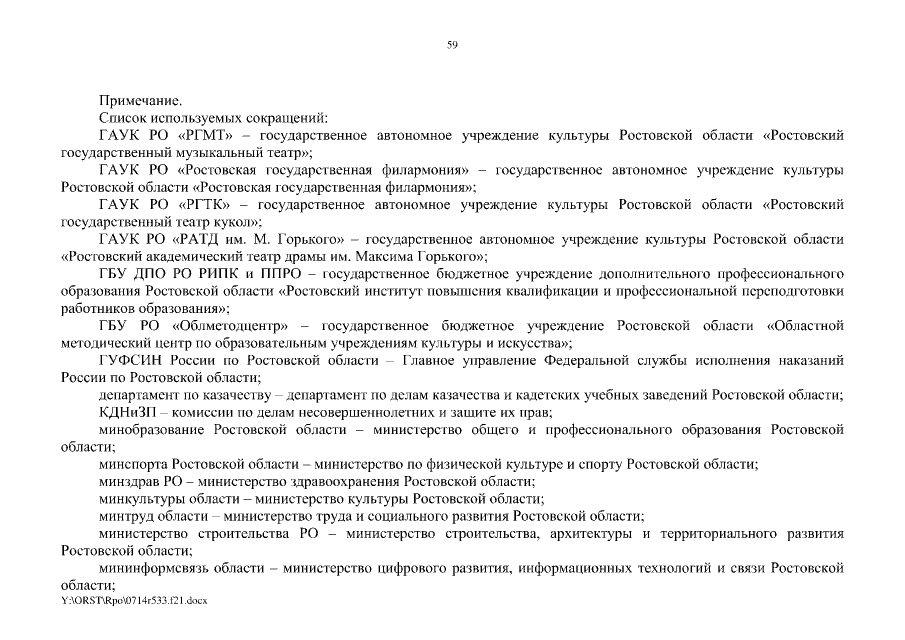 59

Примечание.

Список используемых сокращений:

ГАУК РО «РГМТ» – государственное автономное учреждение культуры Ростовской области «Ростовский государственный музыкальный театр»;

ГАУК РО «Ростовская государственная филармония» – государственное автономное учреждение культуры Ростовской области «Ростовская государственная филармония»;

ГАУК РО «РГТК» – государственное автономное учреждение культуры Ростовской области «Ростовский государственный театр кукол»;

ГАУК РО «РАТД им. М. Горького» – государственное автономное учреждение культуры Ростовской области «Ростовский академический театр драмы им. Максима Горького»;

ГБУ ДПО РО РИПК и ППРО – государственное бюджетное учреждение дополнительного профессионального образования Ростовской области «Ростовский институт повышения квалификации и профессиональной переподготовки работников образования»;

ГБУ РО «Облметодцентр» – государственное бюджетное учреждение Ростовской области «Областной методический центр по образовательным учреждениям культуры и искусства»;

ГУФСИН России по Ростовской области – Главное управление Федеральной службы исполнения наказаний России по Ростовской области;

департамент по казачеству – департамент по делам казачества и кадетских учебных заведений Ростовской области;

КДНиЗП – комиссии по делам несовершеннолетних и защите их прав;

минобразование Ростовской области – министерство общего и профессионального образования Ростовской области;

минспорта Ростовской области – министерство по физической культуре и спорту Ростовской области;

минздрав РО – министерство здравоохранения Ростовской области;

минкультуры области – министерство культуры Ростовской области;

минтруд области – министерство труда и социального развития Ростовской области;

министерство строительства РО – министерство строительства, архитектуры и территориального развития Ростовской области;

мининформсвязь области – министерство цифрового развития, информационных технологий и связи Ростовской области;

Y:\ORST\Rpo\0714r533.f21.docx